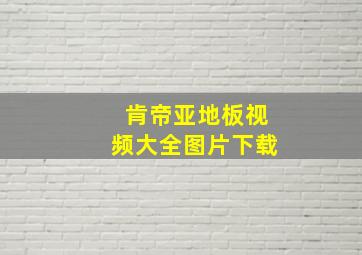 肯帝亚地板视频大全图片下载